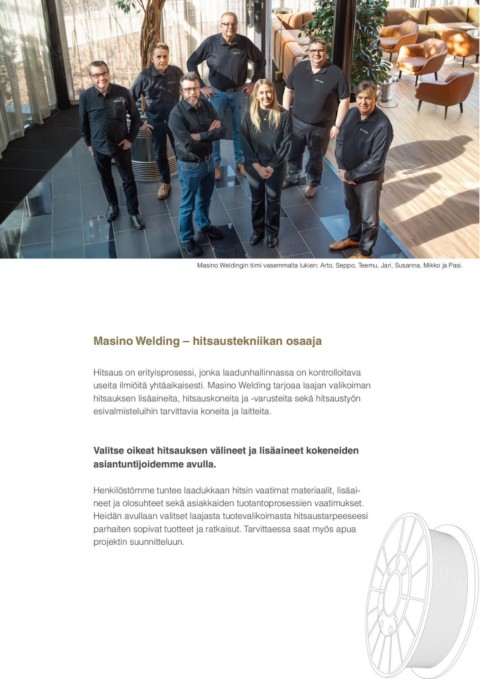 Masino Weldingin tiimi vasemmalta lukien: Arto, Seppo, Teemu, Jari, Susanna, Mikko ja Pasi.

Masino Welding – hitsaustekniikan osaaja

Hitsaus on erityisprosessi, jonka laadunhallinnassa on kontrolloitava useita ilmiöitä yhtäaikaisesti. Masino Welding tarjoaa laajan valikoiman hitsauksen lisäaineita, hitsauskoneita ja -varusteita sekä hitsaustyön esivalmisteluihin tarvittavia koneita ja laitteita.

Valitse oikeat hitsauksen välineet ja lisäaineet kokeneiden asiantuntijoidemme avulla.

Henkilöstömme tuntee laadukkaan hitsin vaatimat materiaalit, lisäaineet ja olosuhteet sekä asiakkaiden tuotantoprosessien vaatimukset. Heidän avullaan valitset laajasta tuotevalikoimasta hitsaustarpeeseesi parhaiten sopivat tuotteet ja ratkaisut. Tarvittaessa saat myös apua projektin suunnitteluun.